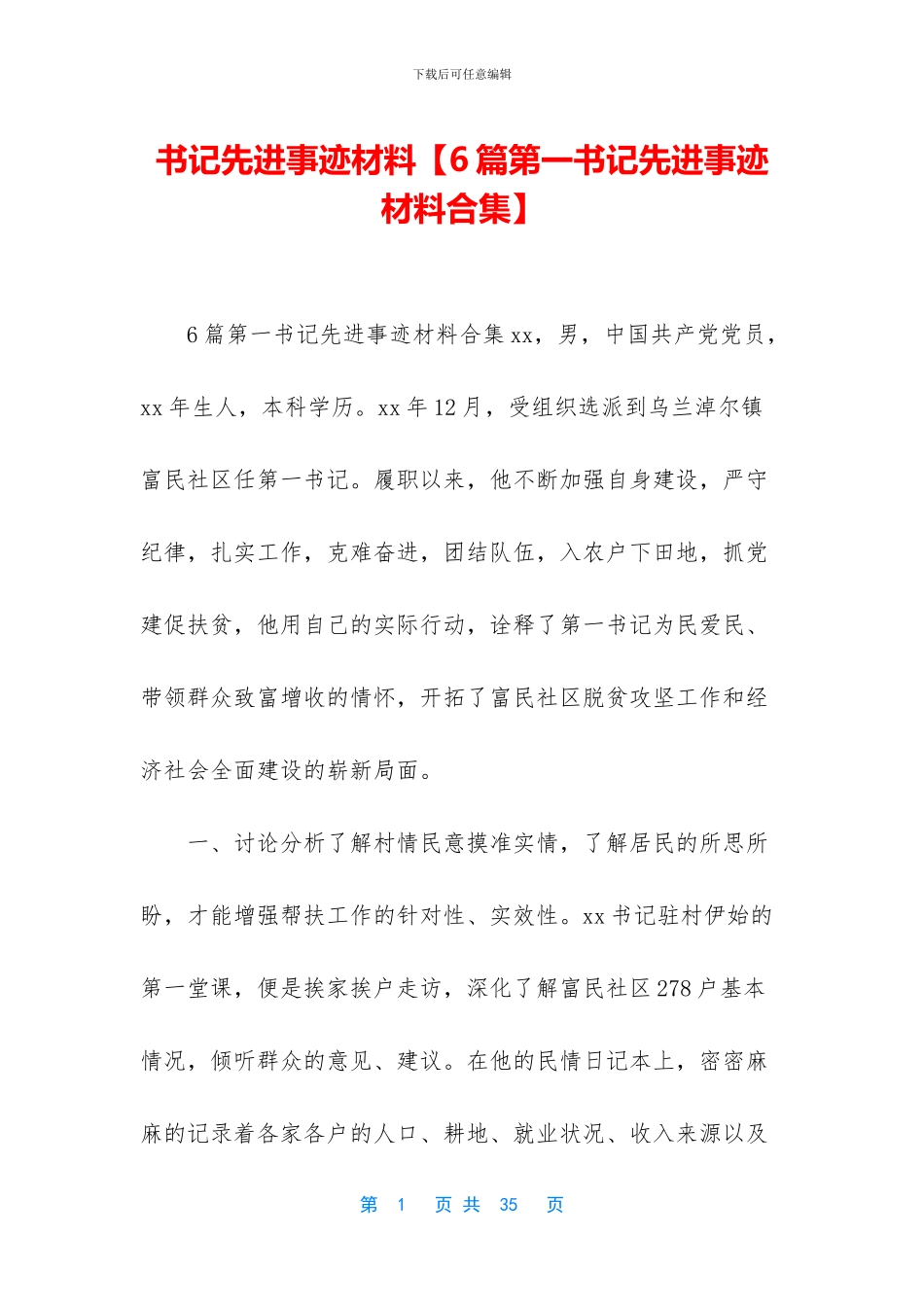 下载后可任意编辑

书记先进事迹材料【6篇第一书记先进事迹材料合集】

6篇第一书记先进事迹材料合集xx，男，中国共产党党员，xx年生人，本科学历。xx年12月，受组织选派到乌兰淖尔镇富民社区任第一书记。履职以来，他不断加强自身建设，严守纪律，扎实工作，克难奋进，团结队伍，入农户下田地，抓党建促扶贫，他用自己的实际行动，诠释了第一书记为民爱民、带领群众致富增收的情怀，开拓了富民社区脱贫攻坚工作和经济社会全面建设的崭新局面。

一、讨论分析了解村情民意摸准实情，了解居民的所思所盼，才能增强帮扶工作的针对性、实效性。xx书记驻村伊始的第一堂课，便是挨家挨户走访，深化了解富民社区278户基本情况，倾听群众的意见、建议。在他的民情日记本上，密密麻麻的记录着各家各户的人口、耕地、就业状况、收入来源以及

第 1 页 共 35 页